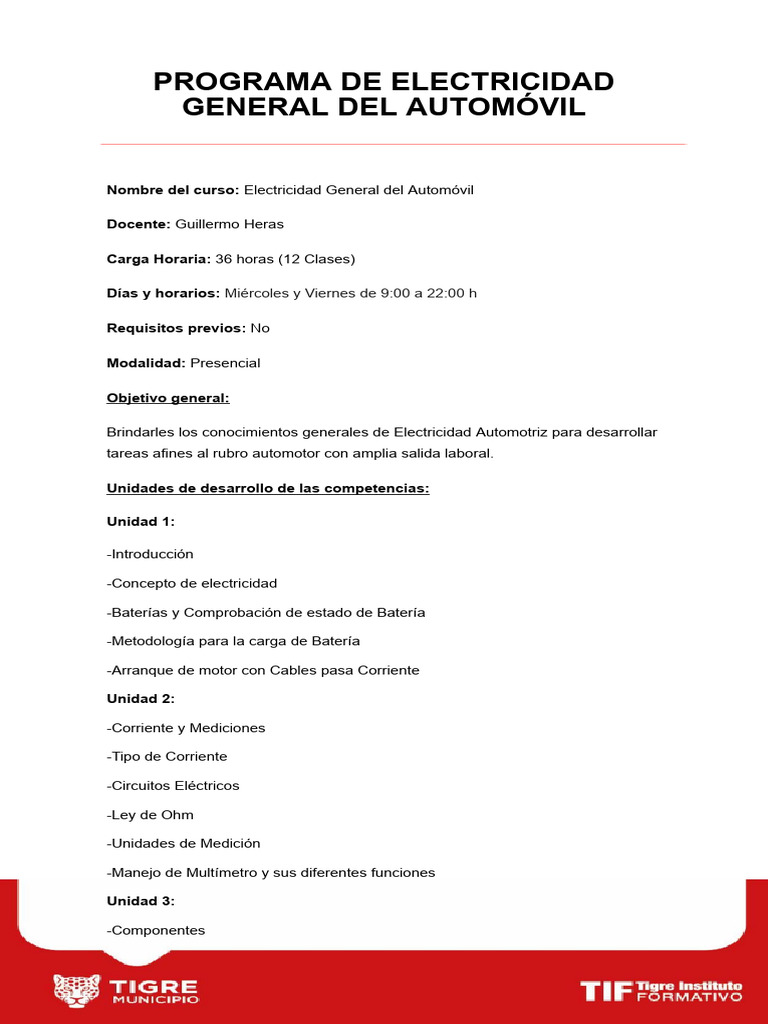 PROGRAMA DE ELECTRICIDAD GENERAL DEL AUTOMÓVIL

Nombre del curso: Electricidad General del Automóvil

Docente: Guillermo Heras

Carga Horaria: 36 horas (12 Clases)

Días y horarios: Miércoles y Viernes de 9:00 a 22:00 h

Requisitos previos: No

Modalidad: Presencial

Objetivo general:

Brindarles los conocimientos generales de Electricidad Automotriz para desarrollar tareas afines al rubro automotor con amplia salida laboral.

Unidades de desarrollo de las competencias:

Unidad 1:

-Introducción

-Concepto de electricidad

-Baterías y Comprobación de estado de Batería

-Metodología para la carga de Batería

-Arranque de motor con Cables pasa Corriente

Unidad 2:

-Corriente y Mediciones

-Tipo de Corriente

-Circuitos Eléctricos

-Ley de Ohm

-Unidades de Medición

-Manejo de Multímetro y sus diferentes funciones

Unidad 3:

-Componentes

TIGRE MUNICIPIO

TIF Tigre Instituto FORMATIVO